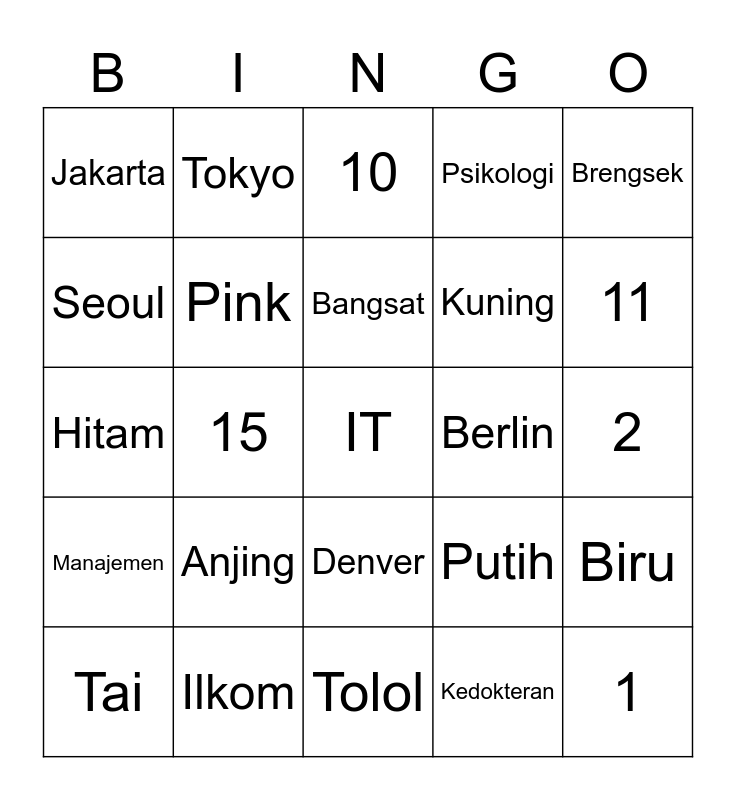 | B | I | N | G | O |
|---|---|---|---|---|
| Jakarta | Tokyo | 10 | Psikologi | Brengsek |
| Seoul | Pink | Bangsat | Kuning | 11 |
| Hitam | 15 | IT | Berlin | 2 |
| Manajemen | Anjing | Denver | Putih | Biru |
| Tai | Ilkom | Tolol | Kedokteran | 1 |